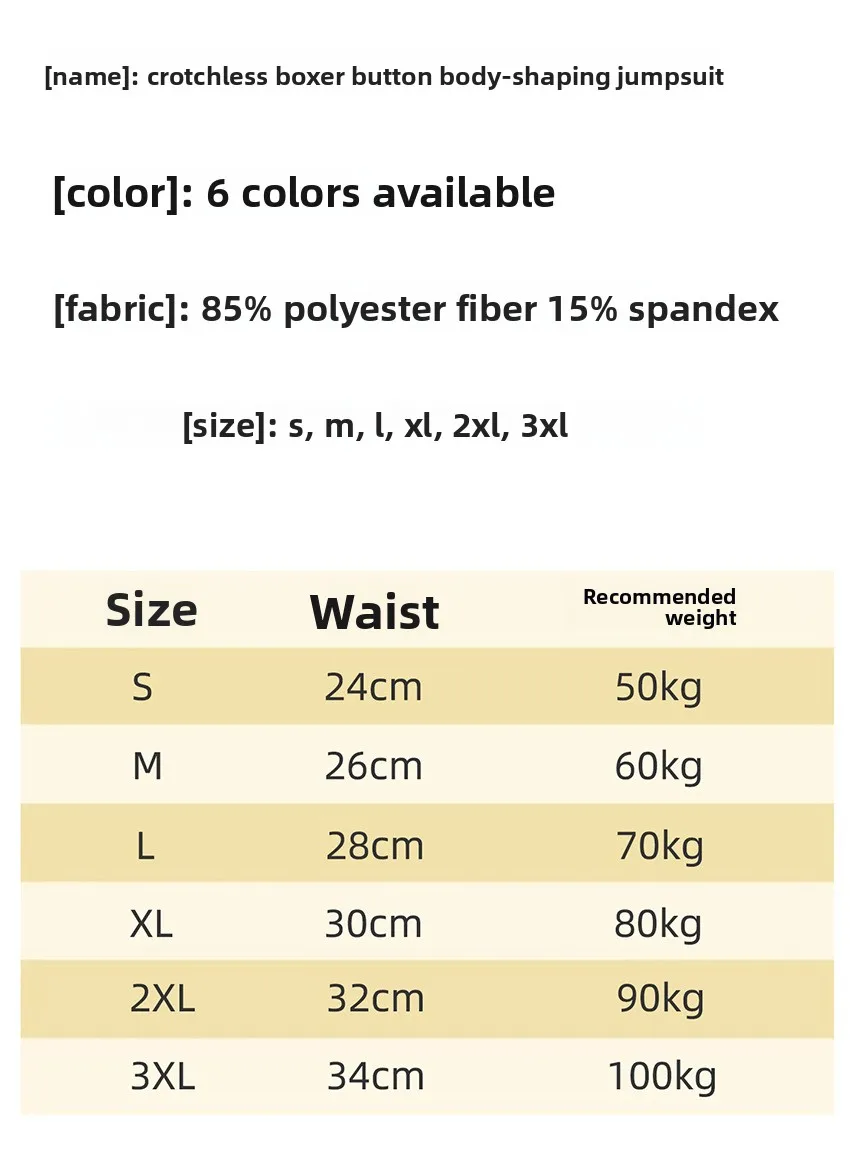 [name]: crotchless boxer button body-shaping jumpsuit

[color]: 6 colors available

[fabric]: 85% polyester fiber 15% spandex

[size]: s, m, l, xl, 2xl, 3xl

| Size | Waist | Recommended weight |
|---|---|---|
| S | 24cm | 50kg |
| M | 26cm | 60kg |
| L | 28cm | 70kg |
| XL | 30cm | 80kg |
| 2XL | 32cm | 90kg |
| 3XL | 34cm | 100kg |